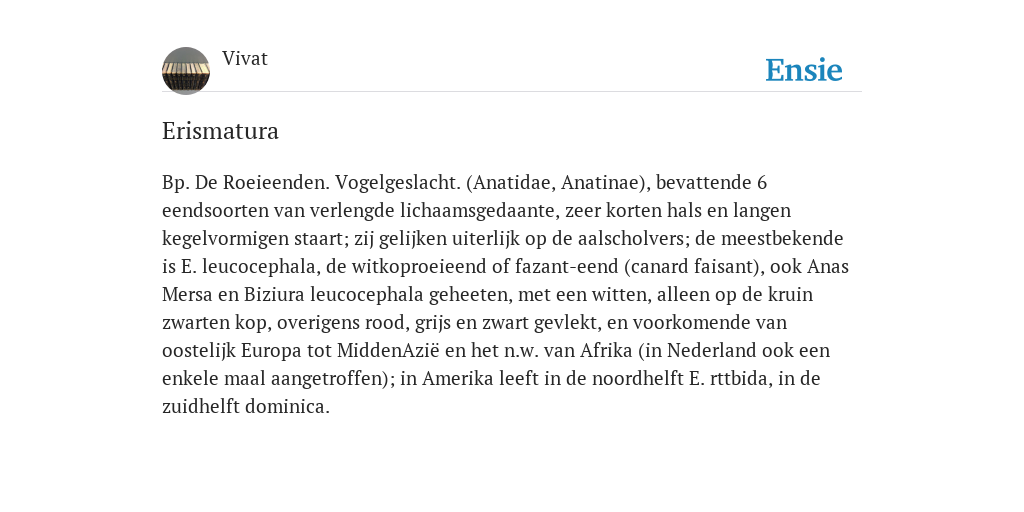 Vivat

Ensie

Erismatura

Bp. De Roeieenden. Vogelgeslacht. (Anatidae, Anatinae), bevattende 6 eendsoorten van verlengde lichaamsgedaante, zeer korten hals en langen kegelvormigen staart; zij gelijken uiterlijk op de aalscholvers; de meestbekende is E. leucocephala, de witkoproeieend of fazant-eend (canard faisant), ook Anas Mersa en Biziura leucocephala geheeten, met een witten, alleen op de kruin zwarten kop, overigens rood, grijs en zwart gevlekt, en voorkomende van oostelijk Europa tot MiddenAzië en het n.w. van Afrika (in Nederland ook een enkele maal aangetroffen); in Amerika leeft in de noordhelft E. rttbida, in de zuidhelft dominica.